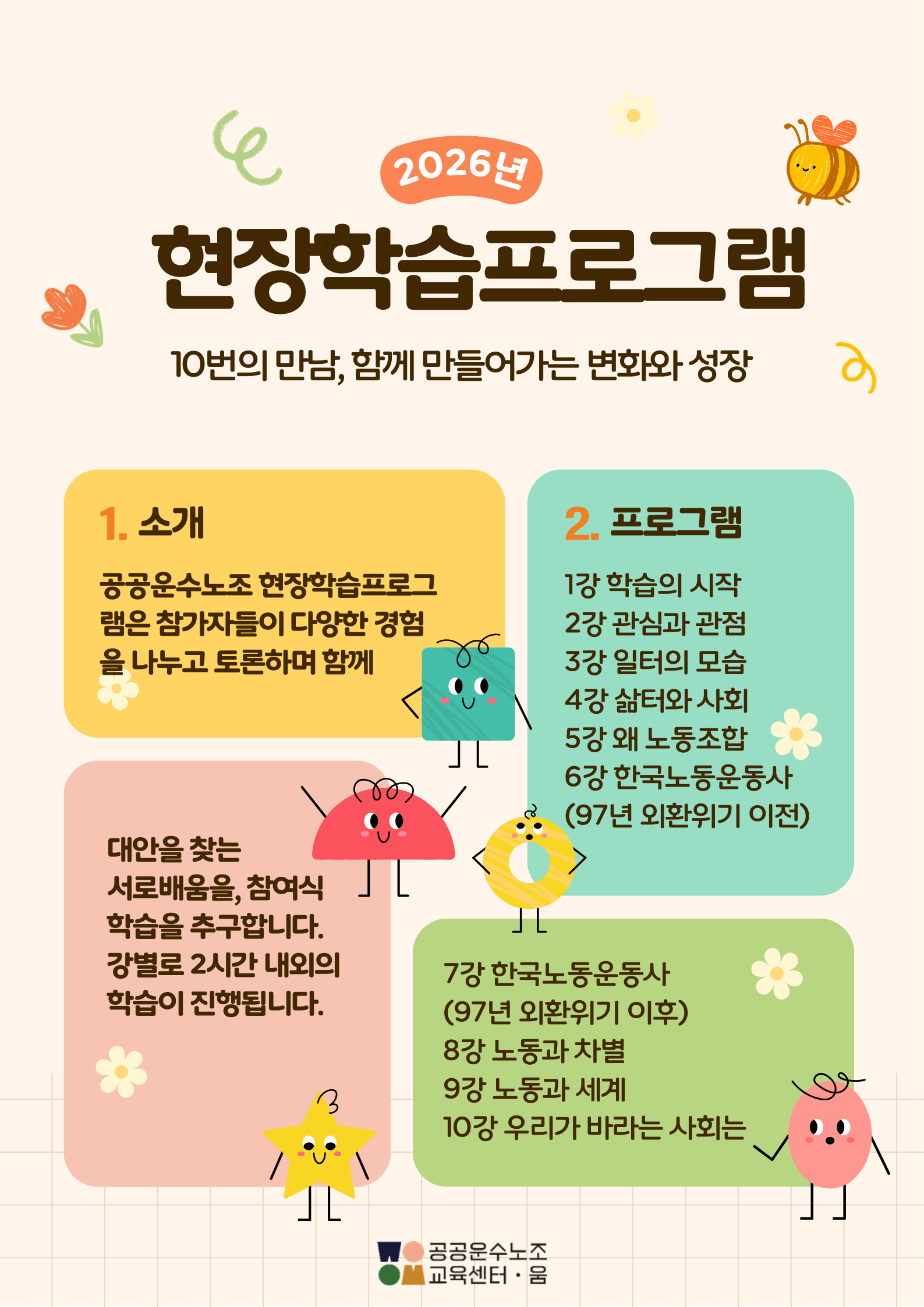 2026년

현장학습프로그램

10번의 만남, 함께 만들어가는 변화와 성장

1. 소개

공공운수노조 현장학습프로그램은 참가자들이 다양한 경험을 나누고 토론하며 함께

대안을 찾는 서로배움을, 참여식 학습을 추구합니다. 강별로 2시간 내외의 학습이 진행됩니다.

2. 프로그램

1강 학습의 시작
2강 관심과 관점
3강 일터의 모습
4강 삶터와 사회
5강 왜 노동조합
6강 한국노동운동사
(97년 외환위기 이전)

7강 한국노동운동사
(97년 외환위기 이후)
8강 노동과 차별
9강 노동과 세계
10강 우리가 바라는 사회는

공공운수노조
교육센터 · 움